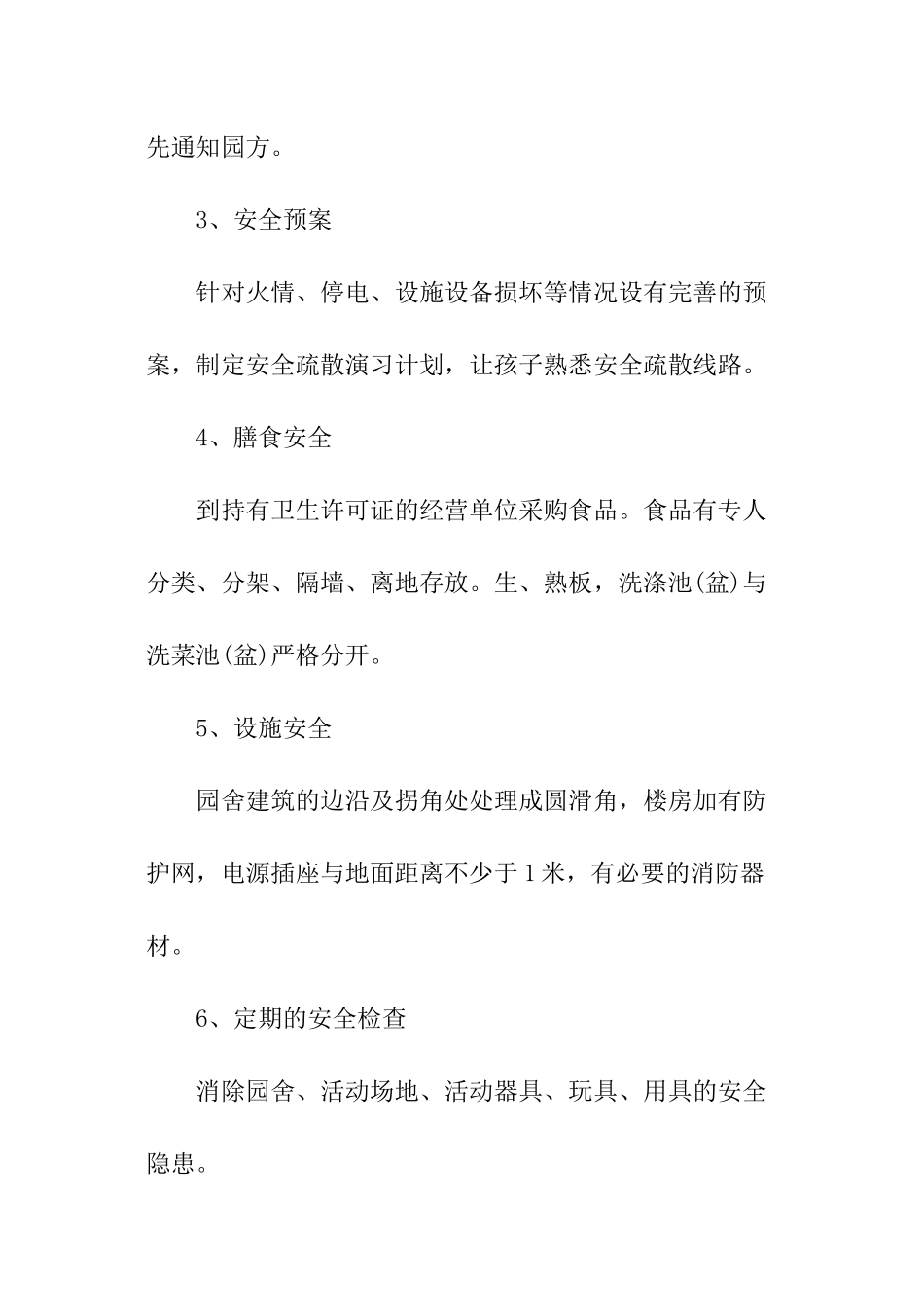 先通知园方。

3、安全预案

针对火情、停电、设施设备损坏等情况设有完善的预案，制定安全疏散演习计划，让孩子熟悉安全疏散线路。

4、膳食安全

到持有卫生许可证的经营单位采购食品。食品有专人分类、分架、隔墙、离地存放。生、熟板，洗涤池(盆)与洗菜池(盆)严格分开。

5、设施安全

园舍建筑的边沿及拐角处处理成圆滑角，楼房加有防护网，电源插座与地面距离不少于1米，有必要的消防器材。

6、定期的安全检查

消除园舍、活动场地、活动器具、玩具、用具的安全隐患。